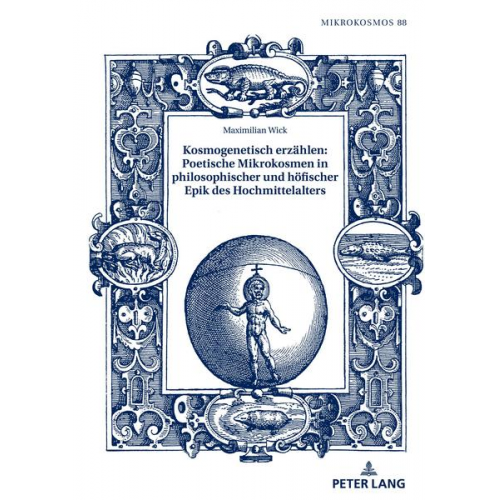 MIKROKOSMOS 88

Maximilian Wick

Kosmogenetisch erzählen: Poetische Mikrokosmen in philosophischer und höfischer Epik des Hochmittelalters

PETER LANG